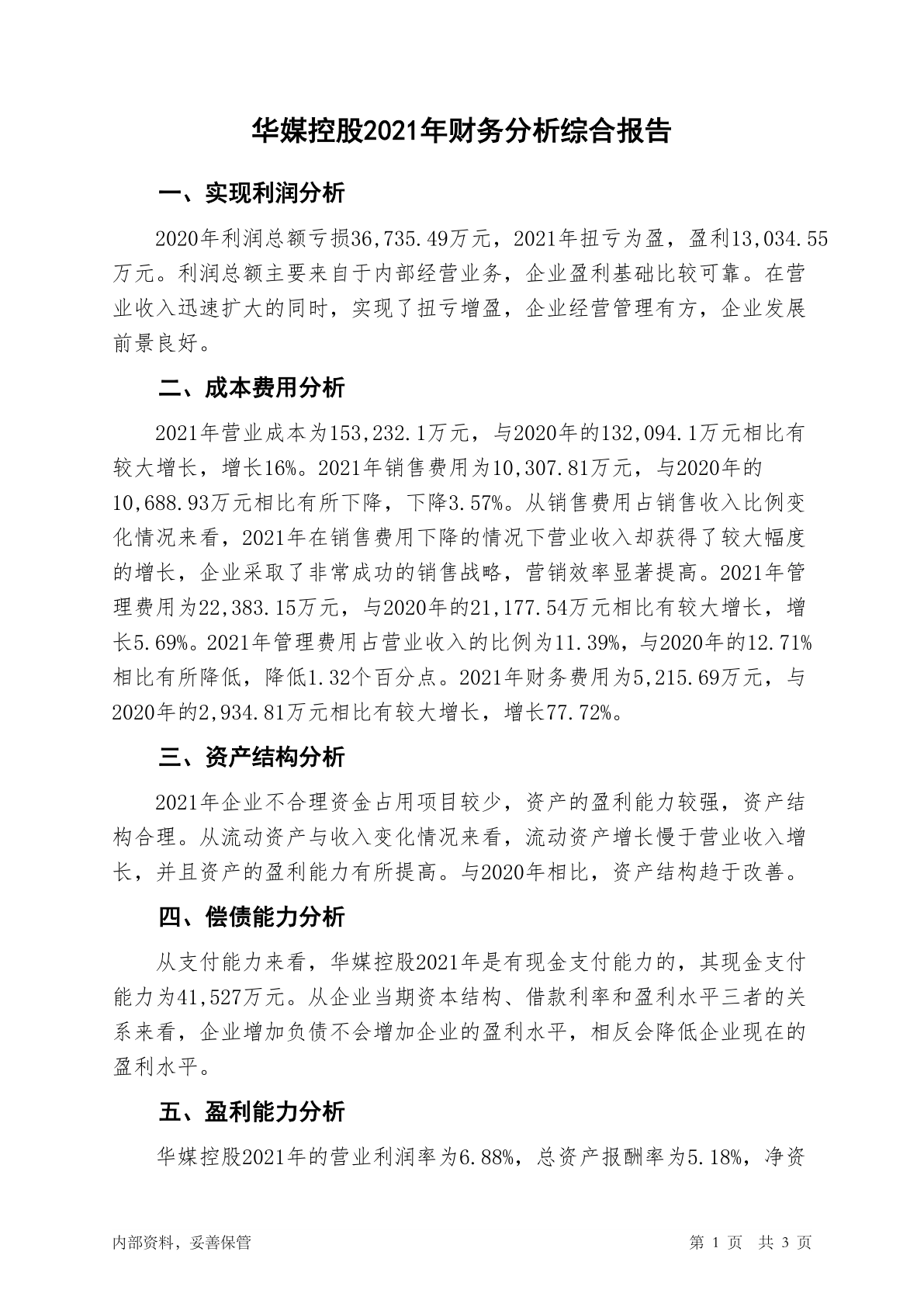 华媒控股2021年财务分析综合报告

一、实现利润分析

2020年利润总额亏损36,735.49万元，2021年扭亏为盈，盈利13,034.55万元。利润总额主要来自于内部经营业务，企业盈利基础比较可靠。在营业收入迅速扩大的同时，实现了扭亏增盈，企业经营管理有方，企业发展前景良好。

二、成本费用分析

2021年营业成本为153,232.1万元，与2020年的132,094.1万元相比有较大增长，增长16%。2021年销售费用为10,307.81万元，与2020年的10,688.93万元相比有所下降，下降3.57%。从销售费用占销售收入比例变化情况来看，2021年在销售费用下降的情况下营业收入却获得了较大幅度的增长，企业采取了非常成功的销售战略，营销效率显著提高。2021年管理费用为22,383.15万元，与2020年的21,177.54万元相比有较大增长，增长5.69%。2021年管理费用占营业收入的比例为11.39%，与2020年的12.71%相比有所降低，降低1.32个百分点。2021年财务费用为5,215.69万元，与2020年的2,934.81万元相比有较大增长，增长77.72%。

三、资产结构分析

2021年企业不合理资金占用项目较少，资产的盈利能力较强，资产结构合理。从流动资产与收入变化情况来看，流动资产增长慢于营业收入增长，并且资产的盈利能力有所提高。与2020年相比，资产结构趋于改善。

四、偿债能力分析

从支付能力来看，华媒控股2021年是有现金支付能力的，其现金支付能力为41,527万元。从企业当期资本结构、借款利率和盈利水平三者的关系来看，企业增加负债不会增加企业的盈利水平，相反会降低企业现在的盈利水平。

五、盈利能力分析

华媒控股2021年的营业利润率为6.88%，总资产报酬率为5.18%，净资

内部资料，妥善保管

第 1 页 共 3 页